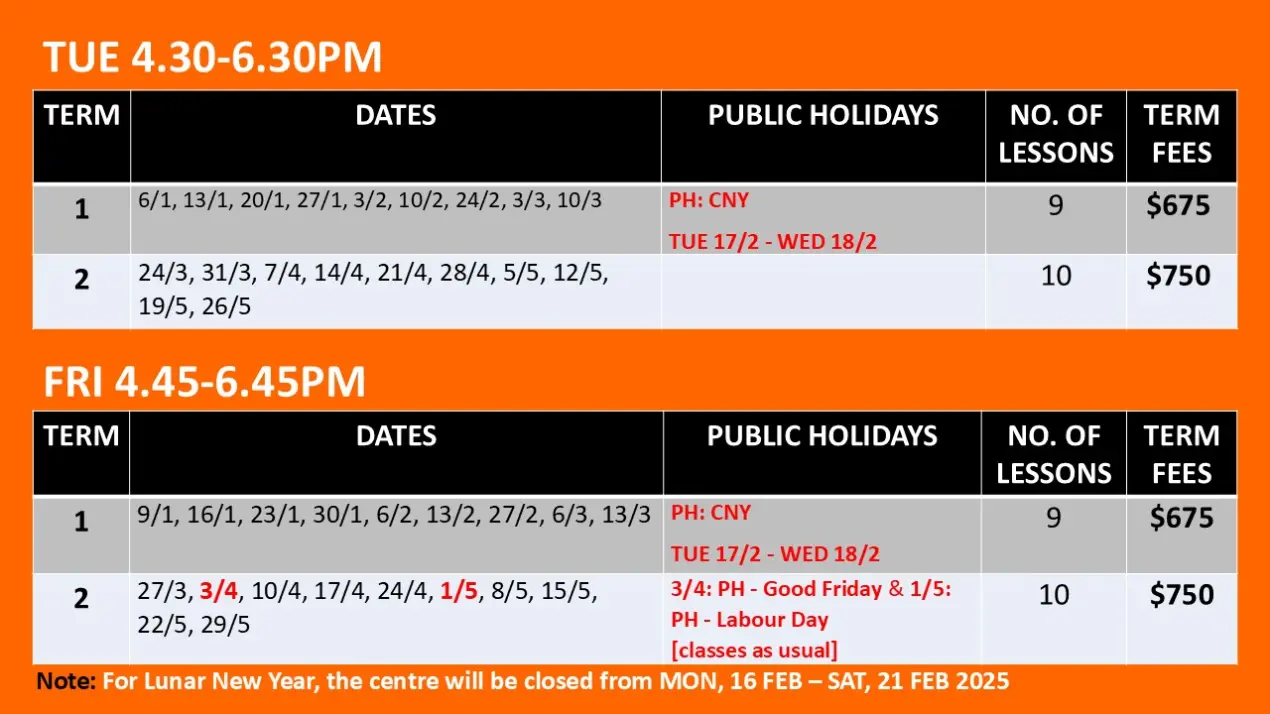 TUE 4.30-6.30PM

| TERM | DATES | PUBLIC HOLIDAYS | NO. OF LESSONS | TERM FEES |
|---|---|---|---|---|
| 1 | 6/1, 13/1, 20/1, 27/1, 3/2, 10/2, 24/2, 3/3, 10/3 | PH: CNY TUE 17/2 - WED 18/2 | 9 | $675 |
| 2 | 24/3, 31/3, 7/4, 14/4, 21/4, 28/4, 5/5, 12/5, 19/5, 26/5 | | 10 | $750 |

FRI 4.45-6.45PM

| TERM | DATES | PUBLIC HOLIDAYS | NO. OF LESSONS | TERM FEES |
|---|---|---|---|---|
| 1 | 9/1, 16/1, 23/1, 30/1, 6/2, 13/2, 27/2, 6/3, 13/3 | PH: CNY TUE 17/2 - WED 18/2 | 9 | $675 |
| 2 | 27/3, 3/4, 10/4, 17/4, 24/4, 1/5, 8/5, 15/5, 22/5, 29/5 | 3/4: PH - Good Friday & 1/5: PH - Labour Day [classes as usual] | 10 | $750 |

Note: For Lunar New Year, the centre will be closed from MON, 16 FEB – SAT, 21 FEB 2025